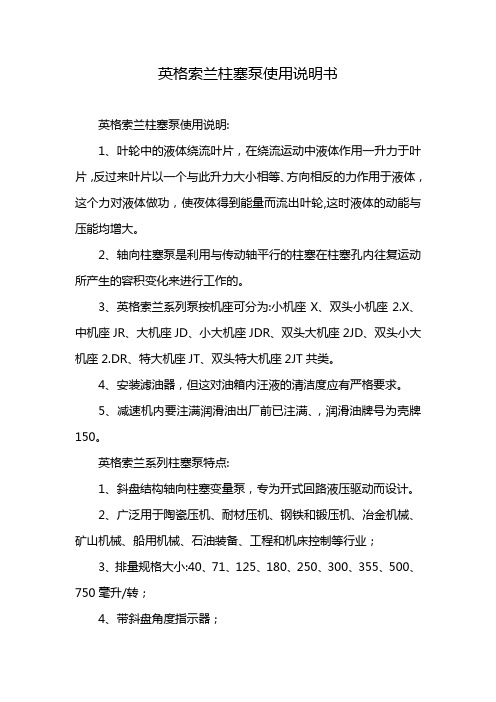 英格索兰柱塞泵使用说明书

英格索兰柱塞泵使用说明:

1、叶轮中的液体绕流叶片，在绕流运动中液体作用一升力于叶片，反过来叶片以一个与此升力大小相等、方向相反的力作用于液体，这个力对液体做功，使夜体得到能量而流出叶轮,这时液体的动能与压能均增大。

2、轴向柱塞泵是利用与传动轴平行的柱塞在柱塞孔内往复运动所产生的容积变化来进行工作的。

3、英格索兰系列泵按机座可分为:小机座 X、双头小机座 2.X、中机座 JR、大机座 JD、小大机座 JDR、双头大机座 2JD、双头小大机座 2.DR、特大机座 JT、双头特大机座 2JT 共类。

4、安装滤油器，但这对油箱内汪液的清洁度应有严格要求。

5、减速机内要注满润滑油出厂前已注满、，润滑油牌号为壳牌 150。

英格索兰系列柱塞泵特点:

1、斜盘结构轴向柱塞变量泵，专为开式回路液压驱动而设计。

2、广泛用于陶瓷压机、耐材压机、钢铁和锻压机、冶金机械、矿山机械、船用机械、石油装备、工程和机床控制等行业；

3、排量规格大小:40、71、125、180、250、300、355、500、750 毫升/转；

4、带斜盘角度指示器；